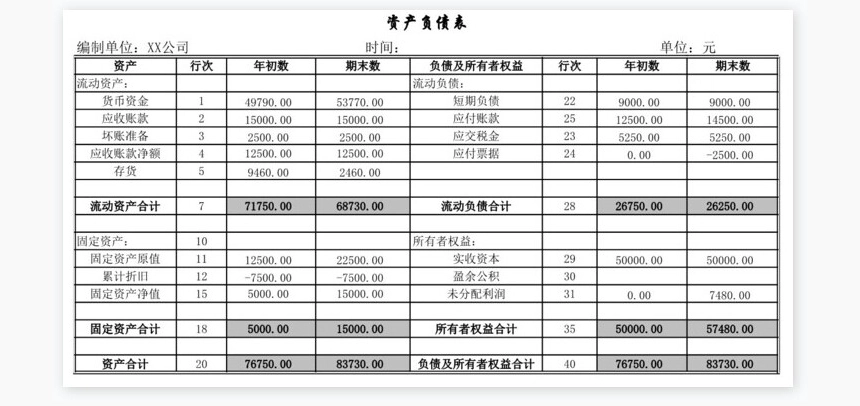 资产负债表

编制单位：XX公司　　　　　　　　　时间：　　　　　　　　　　　单位：元

| 资产 | 行次 | 年初数 | 期末数 | 负债及所有者权益 | 行次 | 年初数 | 期末数 |
|---|---|---|---|---|---|---|---|
| 流动资产： | | | | 流动负债： | | | |
| 货币资金 | 1 | 49790.00 | 53770.00 | 短期负债 | 22 | 9000.00 | 9000.00 |
| 应收账款 | 2 | 15000.00 | 15000.00 | 应付账款 | 25 | 12500.00 | 14500.00 |
| 坏账准备 | 3 | 2500.00 | 2500.00 | 应交税金 | 23 | 5250.00 | 5250.00 |
| 应收账款净额 | 4 | 12500.00 | 12500.00 | 应付票据 | 24 | 0.00 | -2500.00 |
| 存货 | 5 | 9460.00 | 2460.00 | | | | |
| | | | | | | | |
| 流动资产合计 | 7 | 71750.00 | 68730.00 | 流动负债合计 | 28 | 26750.00 | 26250.00 |
| | | | | | | | |
| 固定资产： | 10 | | | 所有者权益： | | | |
| 固定资产原值 | 11 | 12500.00 | 22500.00 | 实收资本 | 29 | 50000.00 | 50000.00 |
| 累计折旧 | 12 | -7500.00 | -7500.00 | 盈余公积 | 30 | | |
| 固定资产净值 | 15 | 5000.00 | 15000.00 | 未分配利润 | 31 | 0.00 | 7480.00 |
| | | | | | | | |
| 固定资产合计 | 18 | 5000.00 | 15000.00 | 所有者权益合计 | 35 | 50000.00 | 57480.00 |
| | | | | | | | |
| 资产合计 | 20 | 76750.00 | 83730.00 | 负债及所有者权益合计 | 40 | 76750.00 | 83730.00 |